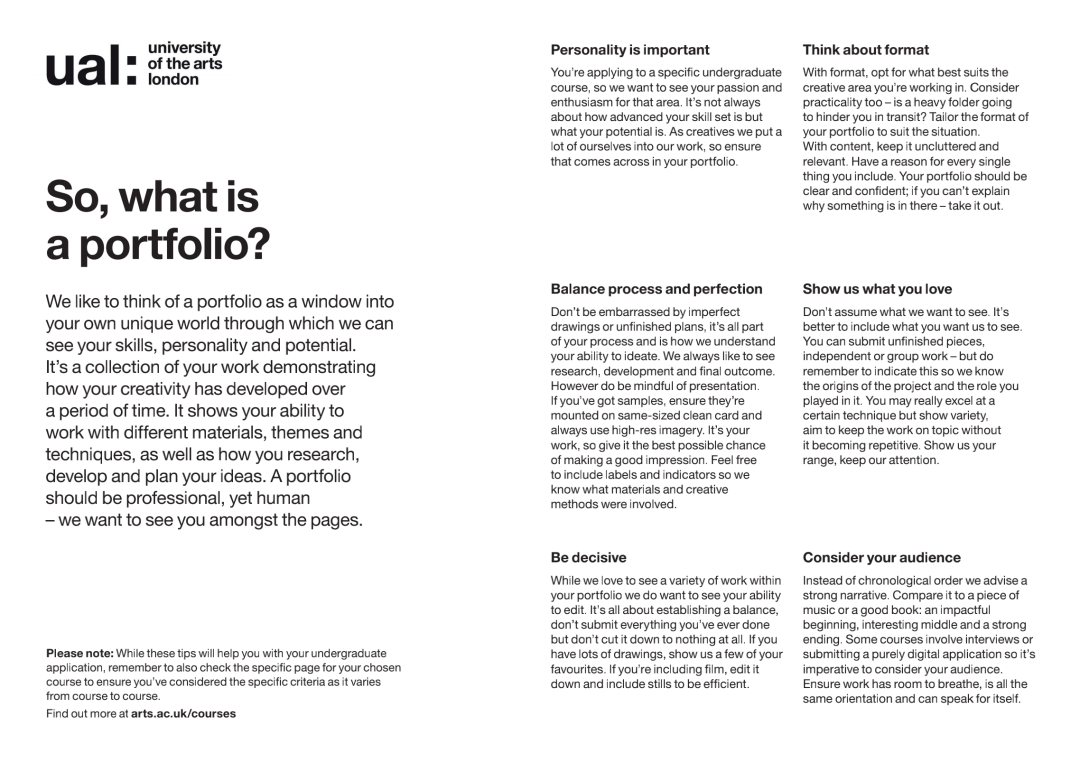 ual: university of the arts london

So, what is a portfolio?

We like to think of a portfolio as a window into your own unique world through which we can see your skills, personality and potential. It's a collection of your work demonstrating how your creativity has developed over a period of time. It shows your ability to work with different materials, themes and techniques, as well as how you research, develop and plan your ideas. A portfolio should be professional, yet human – we want to see you amongst the pages.

Please note: While these tips will help you with your undergraduate application, remember to also check the specific page for your chosen course to ensure you've considered the specific criteria as it varies from course to course.

Find out more at arts.ac.uk/courses

Personality is important

You're applying to a specific undergraduate course, so we want to see your passion and enthusiasm for that area. It's not always about how advanced your skill set is but what your potential is. As creatives we put a lot of ourselves into our work, so ensure that comes across in your portfolio.

Balance process and perfection

Don't be embarrassed by imperfect drawings or unfinished plans, it's all part of your process and is how we understand your ability to ideate. We always like to see research, development and final outcome. However do be mindful of presentation. If you've got samples, ensure they're mounted on same-sized clean card and always use high-res imagery. It's your work, so give it the best possible chance of making a good impression. Feel free to include labels and indicators so we know what materials and creative methods were involved.

Be decisive

While we love to see a variety of work within your portfolio we do want to see your ability to edit. It's all about establishing a balance, don't submit everything you've ever done but don't cut it down to nothing at all. If you have lots of drawings, show us a few of your favourites. If you're including film, edit it down and include stills to be efficient.

Think about format

With format, opt for what best suits the creative area you're working in. Consider practicality too – is a heavy folder going to hinder you in transit? Tailor the format of your portfolio to suit the situation.
With content, keep it uncluttered and relevant. Have a reason for every single thing you include. Your portfolio should be clear and confident; if you can't explain why something is in there – take it out.

Show us what you love

Don't assume what we want to see. It's better to include what you want us to see. You can submit unfinished pieces, independent or group work – but do remember to indicate this so we know the origins of the project and the role you played in it. You may really excel at a certain technique but show variety, aim to keep the work on topic without it becoming repetitive. Show us your range, keep our attention.

Consider your audience

Instead of chronological order we advise a strong narrative. Compare it to a piece of music or a good book: an impactful beginning, interesting middle and a strong ending. Some courses involve interviews or submitting a purely digital application so it's imperative to consider your audience. Ensure work has room to breathe, is all the same orientation and can speak for itself.